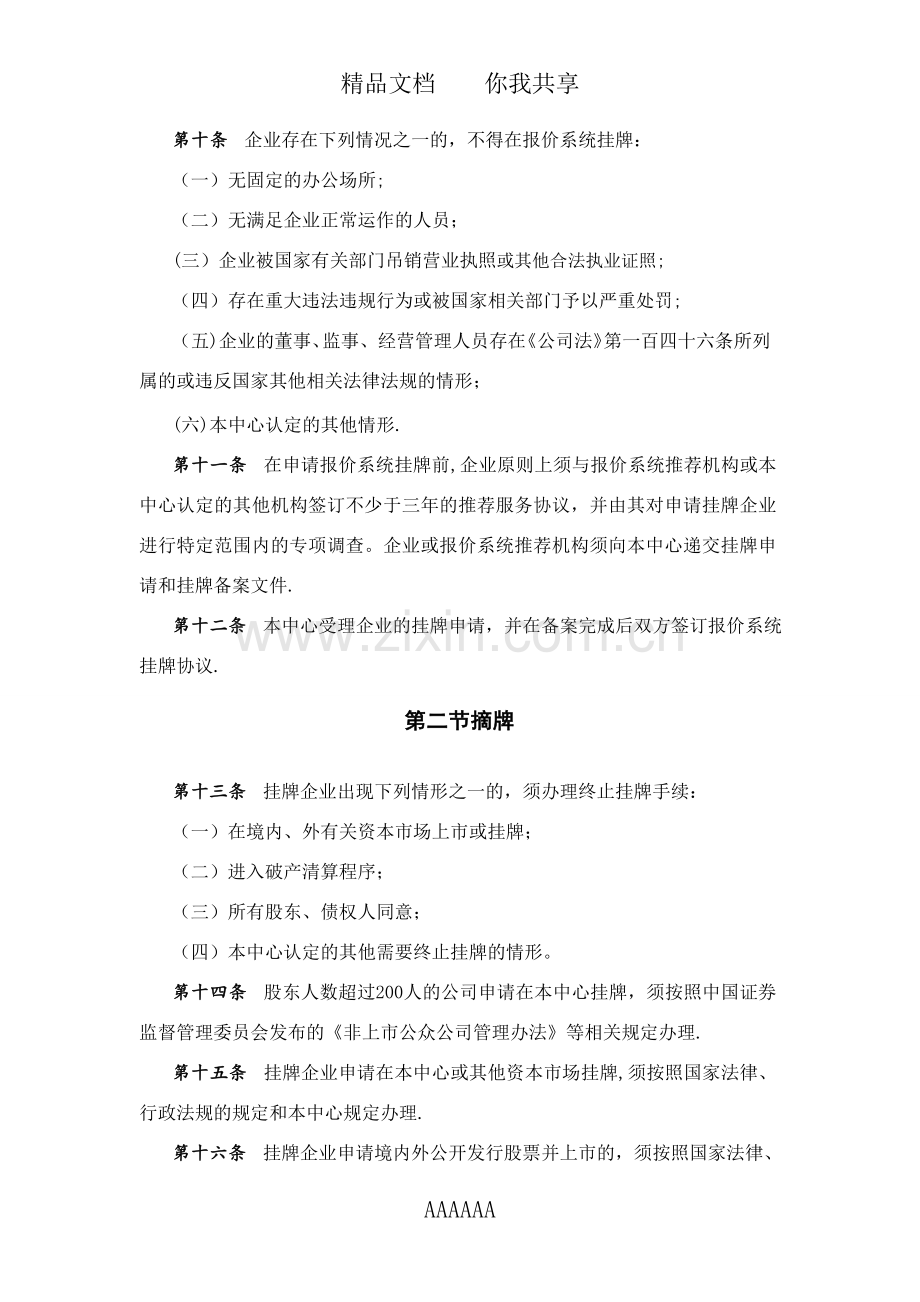 精品文档　　你我共享

第十条　企业存在下列情况之一的，不得在报价系统挂牌：

（一）无固定的办公场所；

（二）无满足企业正常运作的人员；

(三）企业被国家有关部门吊销营业执照或其他合法执业证照；

（四）存在重大违法违规行为或被国家相关部门予以严重处罚；

（五)企业的董事、监事、经营管理人员存在《公司法》第一百四十六条所列属的或违反国家其他相关法律法规的情形；

(六)本中心认定的其他情形.

第十一条　在申请报价系统挂牌前,企业原则上须与报价系统推荐机构或本中心认定的其他机构签订不少于三年的推荐服务协议，并由其对申请挂牌企业进行特定范围内的专项调查。企业或报价系统推荐机构须向本中心递交挂牌申请和挂牌备案文件.

第十二条　本中心受理企业的挂牌申请，并在备案完成后双方签订报价系统挂牌协议.

www.zixin.com.cn

第二节摘牌

第十三条　挂牌企业出现下列情形之一的，须办理终止挂牌手续：

（一）在境内、外有关资本市场上市或挂牌；

（二）进入破产清算程序；

（三）所有股东、债权人同意；

（四）本中心认定的其他需要终止挂牌的情形。

第十四条　股东人数超过200人的公司申请在本中心挂牌，须按照中国证券监督管理委员会发布的《非上市公众公司管理办法》等相关规定办理.

第十五条　挂牌企业申请在本中心或其他资本市场挂牌,须按照国家法律、行政法规的规定和本中心规定办理.

第十六条　挂牌企业申请境内外公开发行股票并上市的，须按照国家法律、

AAAAAA